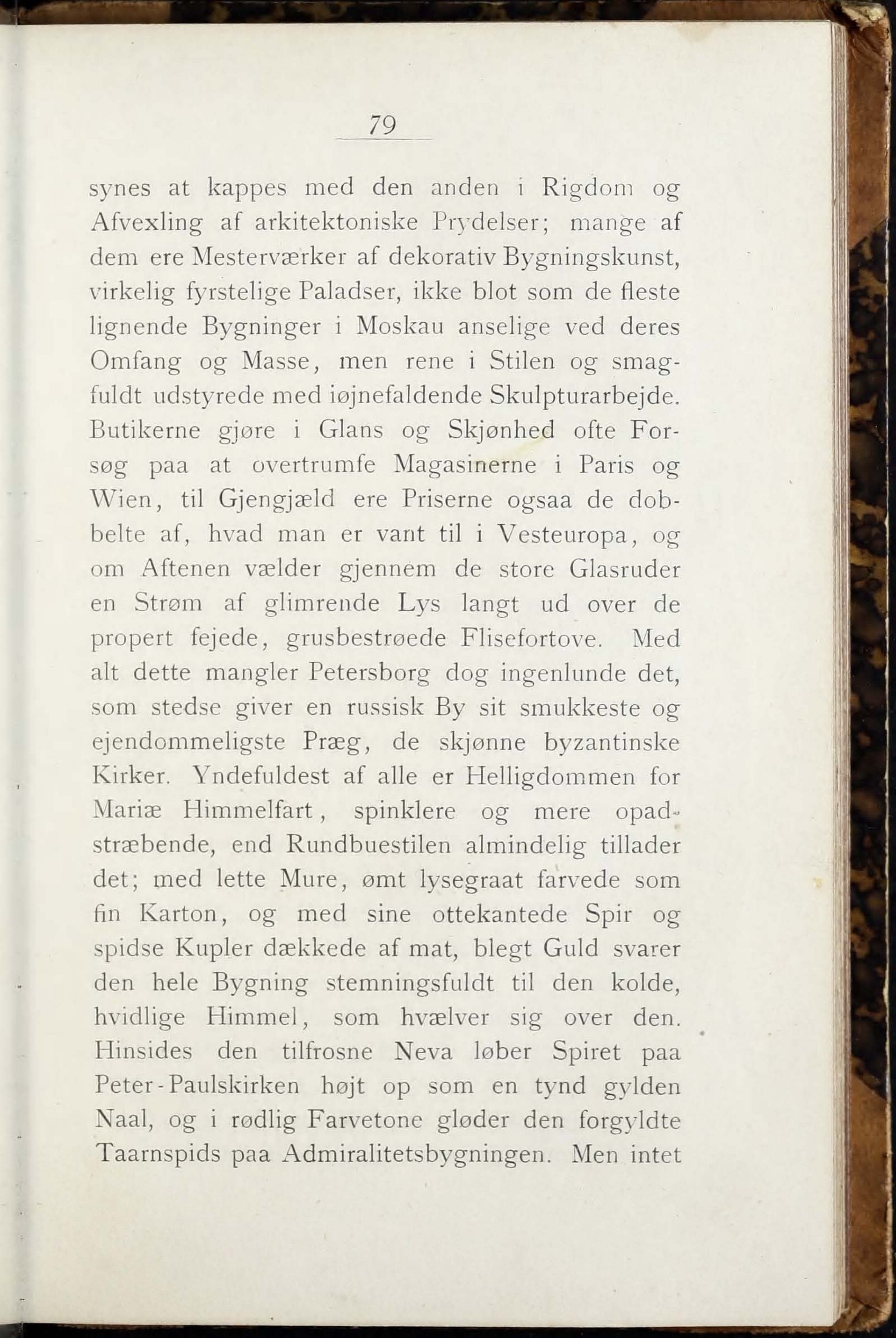 79

synes at kappes med den anden i Rigdom og Afvexling af arkitektoniske Prydelser; mange af dem ere Mesterværker af dekorativ Bygningskunst, virkelig fyrstelige Paladser, ikke blot som de fleste lignende Bygninger i Moskau anselige ved deres Omfang og Masse, men rene i Stilen og smagfuldt udstyrede med iøjnefaldende Skulpturarbejde. Butikerne gjøre i Glans og Skjønhed ofte Forsøg paa at overtrumfe Magasinerne i Paris og Wien, til Gjengjæld ere Priserne ogsaa de dobbelte af, hvad man er vant til i Vesteuropa, og om Aftenen vælder gjennem de store Glasruder en Strøm af glimrende Lys langt ud over de propert fejede, grusbestrøede Flisefortove. Med alt dette mangler Petersborg dog ingenlunde det, som stedse giver en russisk By sit smukkeste og ejendommeligste Præg, de skjønne byzantinske Kirker. Yndefuldest af alle er Helligdommen for Mariæ Himmelfart, spinklere og mere opadstræbende, end Rundbuestilen almindelig tillader det; med lette Mure, ømt lysegraat farvede som fin Karton, og med sine ottekantede Spir og spidse Kupler dækkede af mat, blegt Guld svarer den hele Bygning stemningsfuldt til den kolde, hvidlige Himmel, som hvælver sig over den. Hinsides den tilfrosne Neva løber Spiret paa Peter-Paulskirken højt op som en tynd gylden Naal, og i rødlig Farvetone gløder den forgyldte Taarnspids paa Admiralitetsbygningen. Men intet